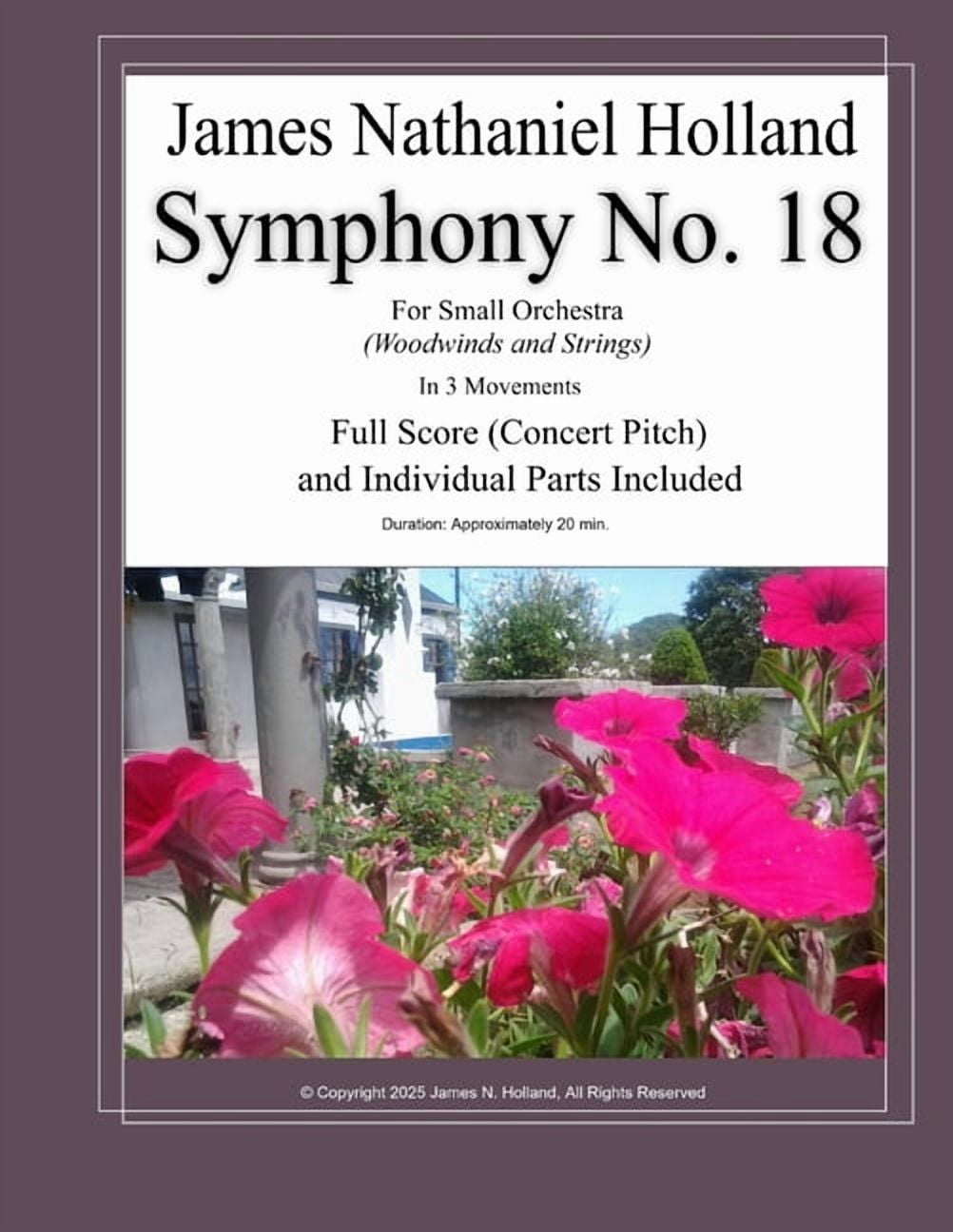 James Nathaniel Holland
Symphony No. 18

For Small Orchestra
(Woodwinds and Strings)

In 3 Movements

Full Score (Concert Pitch)
and Individual Parts Included

Duration: Approximately 20 min.

© Copyright 2025 James N. Holland, All Rights Reserved